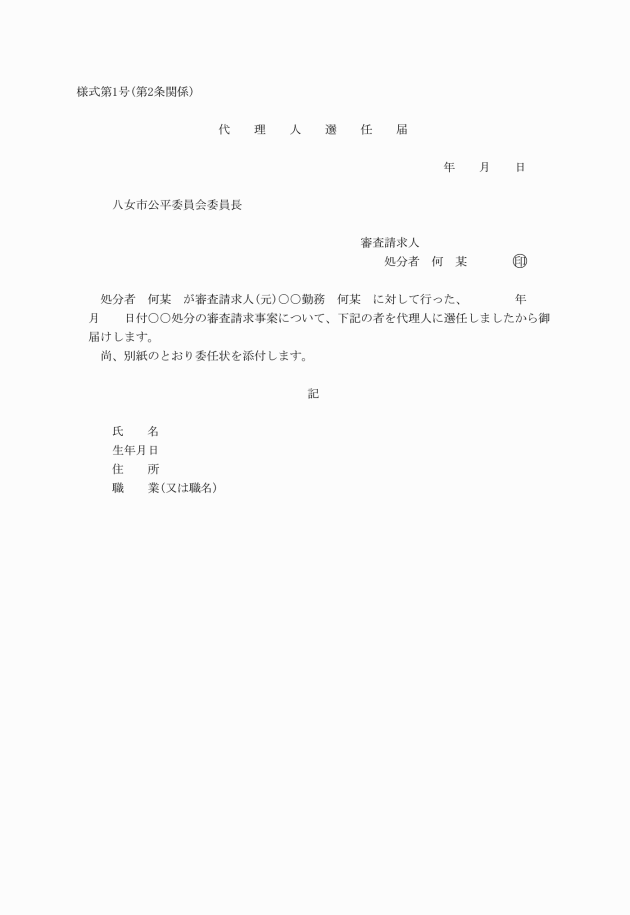 様式第1号(第2条関係)

代　理　人　選　任　届

年　　月　　日

八女市公平委員会委員長

審査請求人
処分者　何　某　　　　㊞

処分者　何某　が審査請求人(元)○○勤務　何某　に対して行った、　　　年　月　　日付○○処分の審査請求事案について、下記の者を代理人に選任しましたから御届けします。
尚、別紙のとおり委任状を添付します。

記

氏　　名
生年月日
住　　所
職　　業(又は職名)